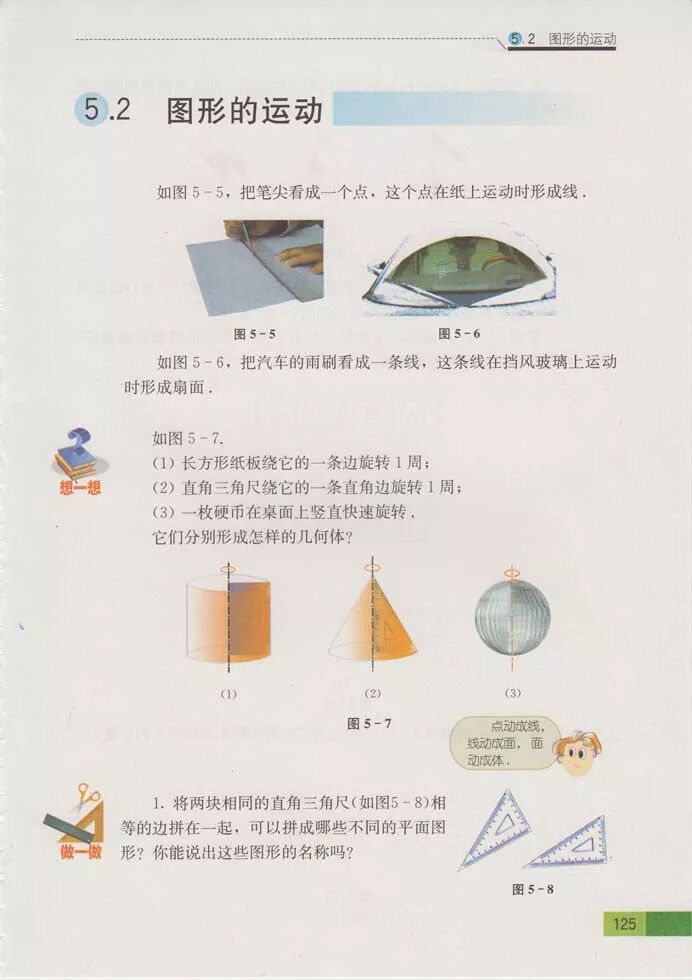 5.2 图形的运动

5.2 图形的运动

如图 5－5，把笔尖看成一个点，这个点在纸上运动时形成线．

图 5－5

图 5－6

如图 5－6，把汽车的雨刷看成一条线，这条线在挡风玻璃上运动时形成扇面．

想一想

如图 5－7．
(1) 长方形纸板绕它的一条边旋转 1 周；
(2) 直角三角尺绕它的一条直角边旋转 1 周；
(3) 一枚硬币在桌面上竖直快速旋转．
它们分别形成怎样的几何体？

(1)

(2)

(3)

图 5－7

点动成线，线动成面，面动成体．

做一做

1. 将两块相同的直角三角尺(如图5－8)相等的边拼在一起，可以拼成哪些不同的平面图形？你能说出这些图形的名称吗？

图 5－8

125